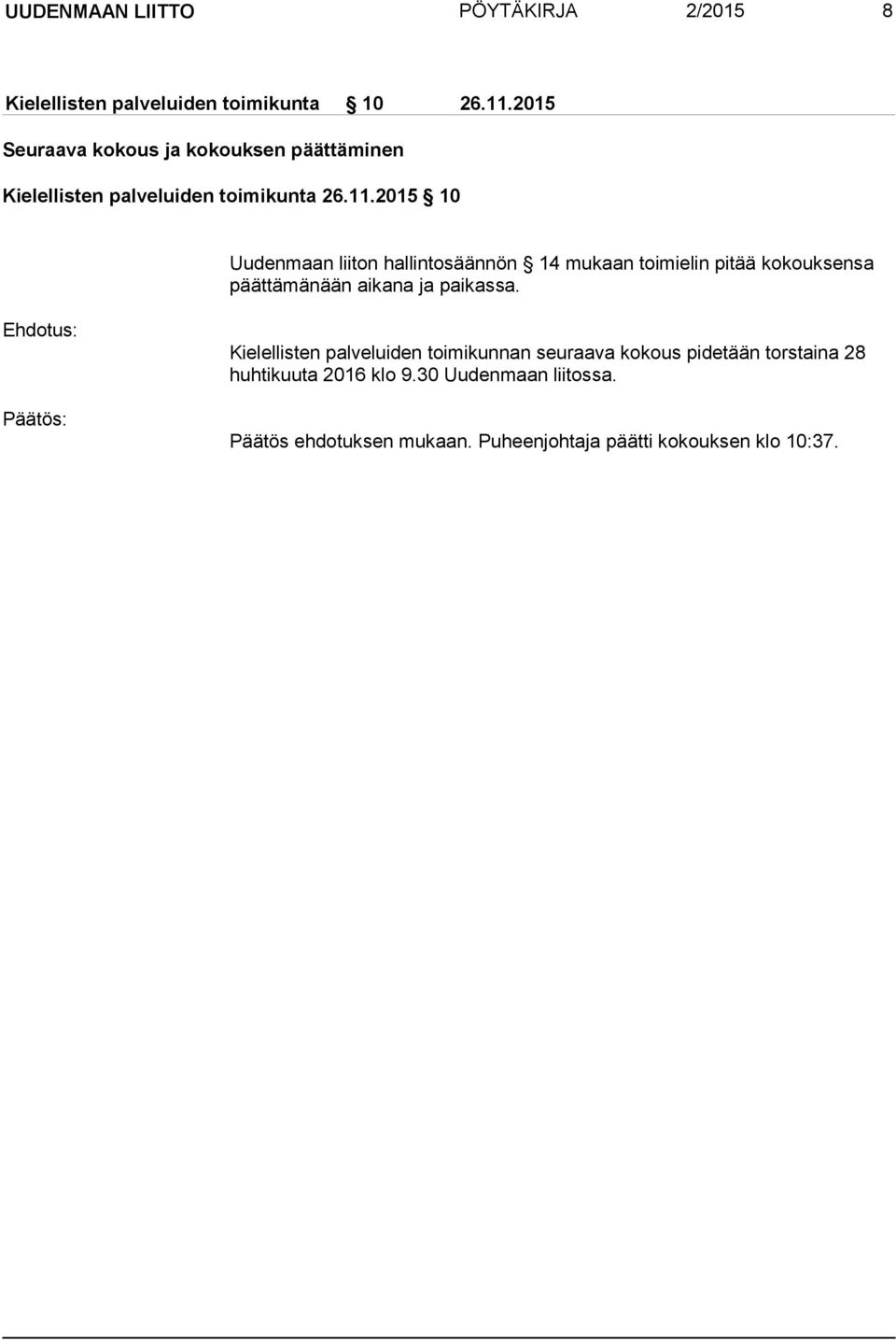 UUDENMAAN LIITTO PÖYTÄKIRJA 2/2015 8

Kielellisten palveluiden toimikunta § 10 26.11.2015

Seuraava kokous ja kokouksen päättäminen

Kielellisten palveluiden toimikunta 26.11.2015 § 10

Uudenmaan liiton hallintosäännön § 14 mukaan toimielin pitää kokouksensa päättämänään aikana ja paikassa.

Ehdotus:

Kielellisten palveluiden toimikunnan seuraava kokous pidetään torstaina 28 huhtikuuta 2016 klo 9.30 Uudenmaan liitossa.

Päätös:

Päätös ehdotuksen mukaan. Puheenjohtaja päätti kokouksen klo 10:37.